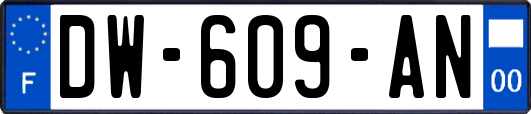 F

DW-609-AN

00